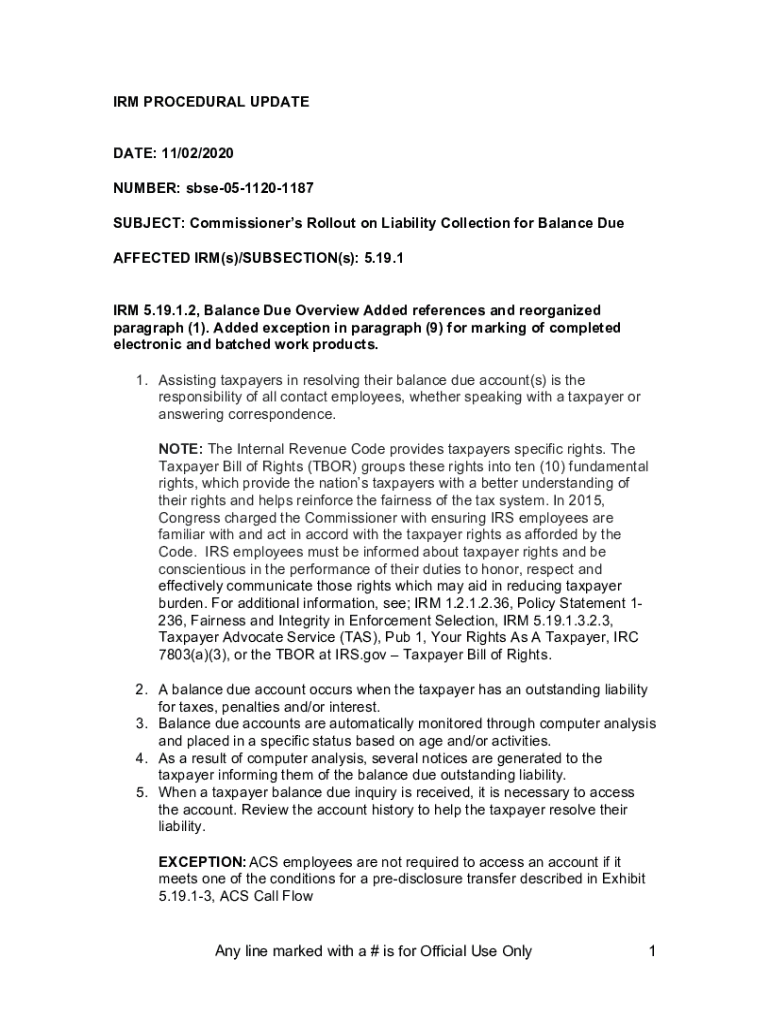 IRM PROCEDURAL UPDATE

DATE: 11/02/2020

NUMBER: sbse-05-1120-1187

SUBJECT: Commissioner's Rollout on Liability Collection for Balance Due

AFFECTED IRM(s)/SUBSECTION(s): 5.19.1

IRM 5.19.1.2, Balance Due Overview Added references and reorganized paragraph (1). Added exception in paragraph (9) for marking of completed electronic and batched work products.

1. Assisting taxpayers in resolving their balance due account(s) is the responsibility of all contact employees, whether speaking with a taxpayer or answering correspondence.

NOTE: The Internal Revenue Code provides taxpayers specific rights. The Taxpayer Bill of Rights (TBOR) groups these rights into ten (10) fundamental rights, which provide the nation's taxpayers with a better understanding of their rights and helps reinforce the fairness of the tax system. In 2015, Congress charged the Commissioner with ensuring IRS employees are familiar with and act in accord with the taxpayer rights as afforded by the Code. IRS employees must be informed about taxpayer rights and be conscientious in the performance of their duties to honor, respect and effectively communicate those rights which may aid in reducing taxpayer burden. For additional information, see; IRM 1.2.1.2.36, Policy Statement 1-236, Fairness and Integrity in Enforcement Selection, IRM 5.19.1.3.2.3, Taxpayer Advocate Service (TAS), Pub 1, Your Rights As A Taxpayer, IRC 7803(a)(3), or the TBOR at IRS.gov – Taxpayer Bill of Rights.

2. A balance due account occurs when the taxpayer has an outstanding liability for taxes, penalties and/or interest.
3. Balance due accounts are automatically monitored through computer analysis and placed in a specific status based on age and/or activities.
4. As a result of computer analysis, several notices are generated to the taxpayer informing them of the balance due outstanding liability.
5. When a taxpayer balance due inquiry is received, it is necessary to access the account. Review the account history to help the taxpayer resolve their liability.

EXCEPTION: ACS employees are not required to access an account if it meets one of the conditions for a pre-disclosure transfer described in Exhibit 5.19.1-3, ACS Call Flow

Any line marked with a # is for Official Use Only 1